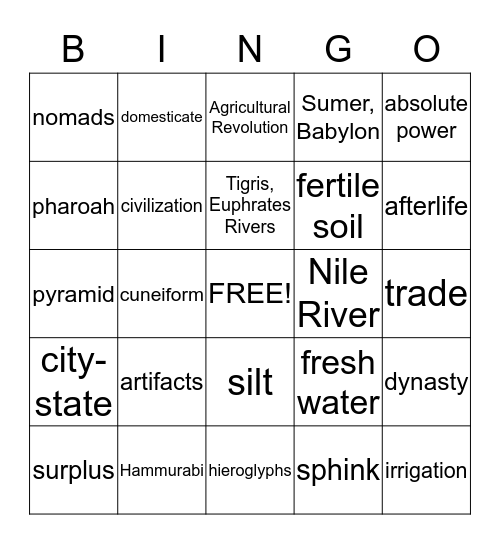 | B | I | N | G | O |
|---|---|---|---|---|
| nomads | domesticate | Agricultural Revolution | Sumer, Babylon | absolute power |
| pharoah | civilization | Tigris, Euphrates Rivers | fertile soil | afterlife |
| pyramid | cuneiform | FREE! | Nile River | trade |
| city-state | artifacts | silt | fresh water | dynasty |
| surplus | Hammurabi | hieroglyphs | sphink | irrigation |